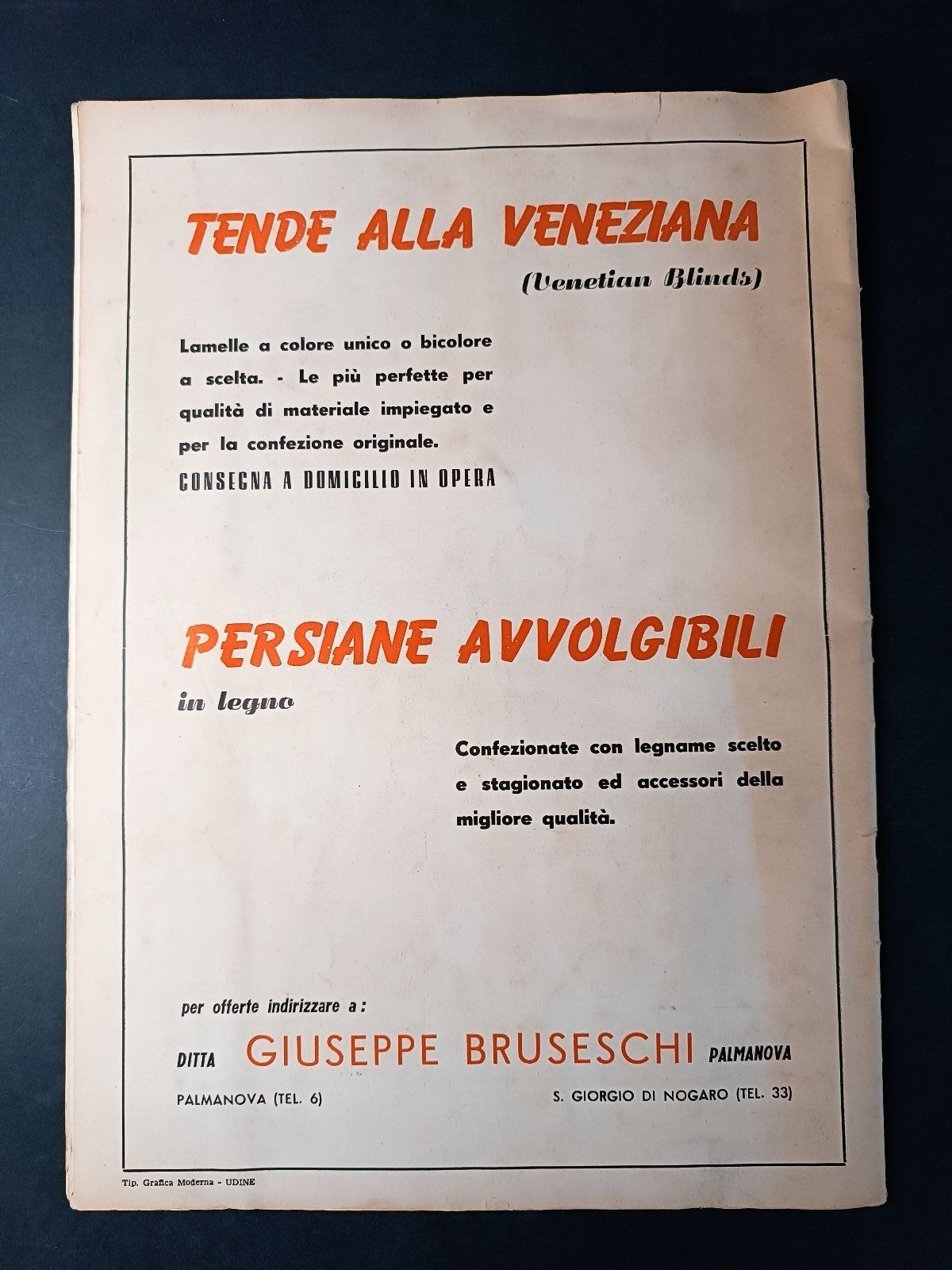 TENDE ALLA VENEZIANA
(Venetian Blinds)

Lamelle a colore unico o bicolore a scelta. - Le più perfette per qualità di materiale impiegato e per la confezione originale.
CONSEGNA A DOMICILIO IN OPERA

PERSIANE AVVOLGIBILI
in legno

Confezionate con legname scelto e stagionato ed accessori della migliore qualità.

per offerte indirizzare a:

DITTA GIUSEPPE BRUSESCHI PALMANOVA

PALMANOVA (TEL. 6)

S. GIORGIO DI NOGARO (TEL. 33)

Tip. Grafica Moderna - UDINE